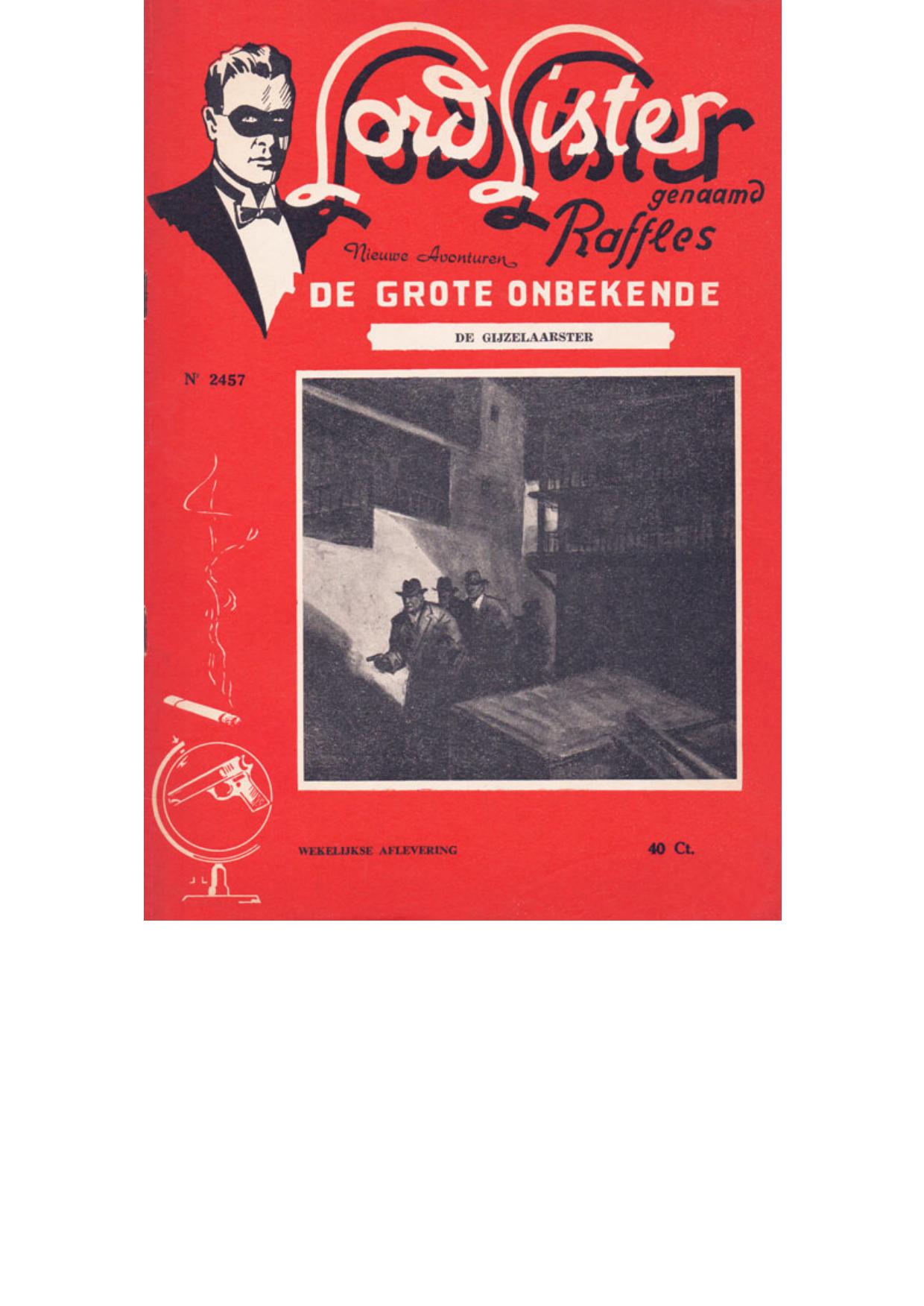 Lord Lister
genaamd
Raffles

Nieuwe Avonturen
DE GROTE ONBEKENDE

DE GIJZELAARSTER

Nr 2457

WEKELIJKSE AFLEVERING

40 Ct.